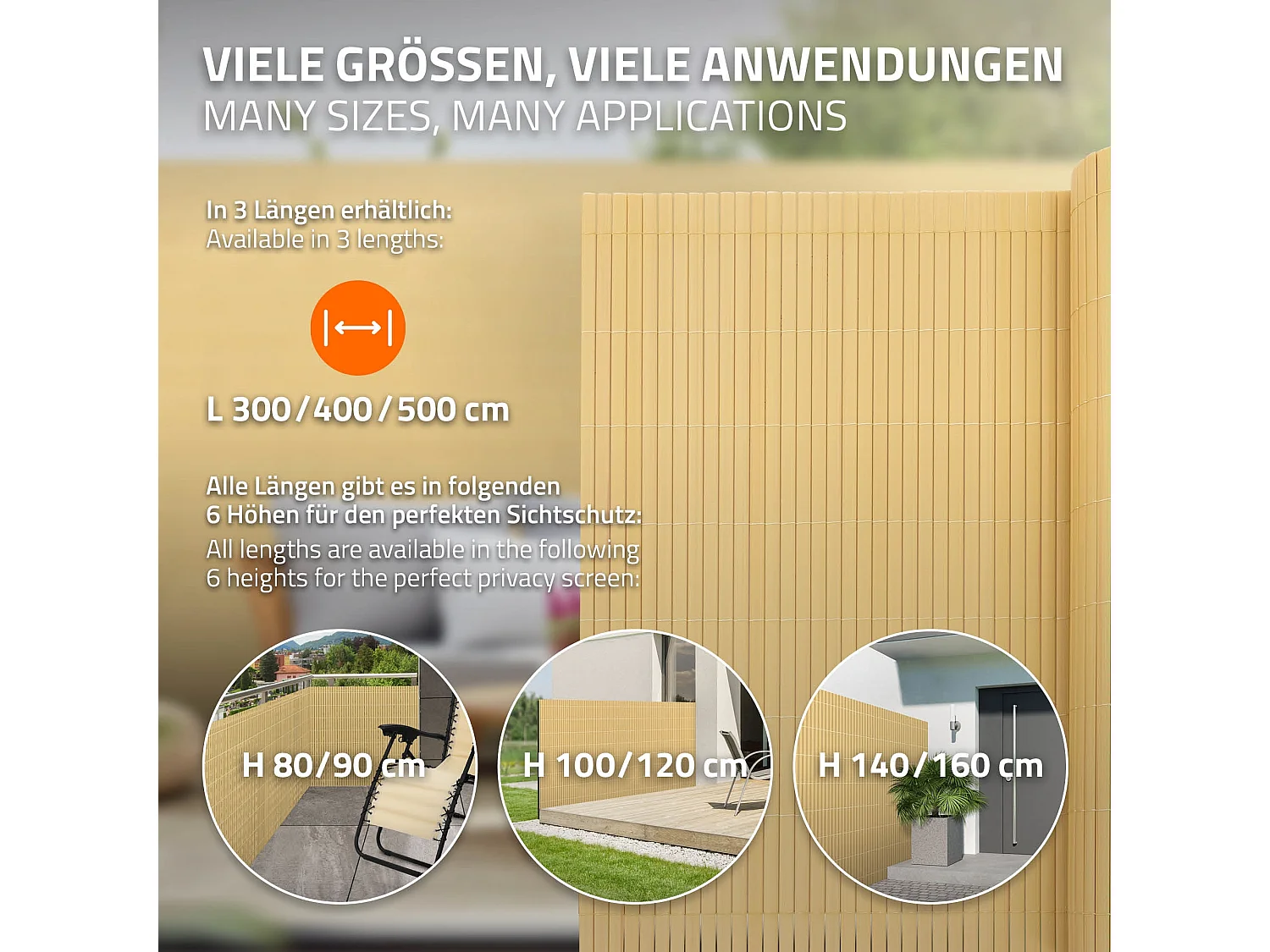 VIELE GRÖSSEN, VIELE ANWENDUNGEN
MANY SIZES, MANY APPLICATIONS

In 3 Längen erhältlich:
Available in 3 lengths:

L 300/400/500 cm

Alle Längen gibt es in folgenden 6 Höhen für den perfekten Sichtschutz:
All lengths are available in the following 6 heights for the perfect privacy screen:

H 80/90 cm

H 100/120 cm

H 140/160 cm